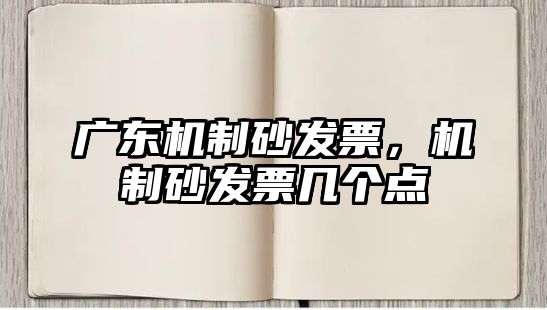 广东机制砂发票，机制砂发票几个点